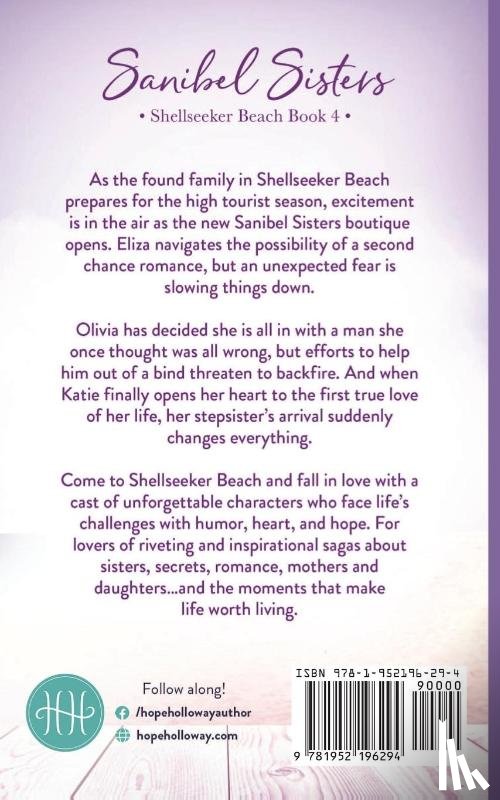 Sanibel Sisters

• Shellseeker Beach Book 4 •

As the found family in Shellseeker Beach prepares for the high tourist season, excitement is in the air as the new Sanibel Sisters boutique opens. Eliza navigates the possibility of a second chance romance, but an unexpected fear is slowing things down.

Olivia has decided she is all in with a man she once thought was all wrong, but efforts to help him out of a bind threaten to backfire. And when Katie finally opens her heart to the first true love of her life, her stepsister's arrival suddenly changes everything.

Come to Shellseeker Beach and fall in love with a cast of unforgettable characters who face life's challenges with humor, heart, and hope. For lovers of riveting and inspirational sagas about sisters, secrets, romance, mothers and daughters...and the moments that make life worth living.

HH

Follow along!

/hopehollowayauthor

hopeholloway.com

ISBN 978-1-952196-29-4

90000

9 781952 196294